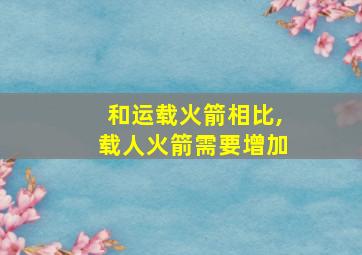 和运载火箭相比,
载人火箭需要增加